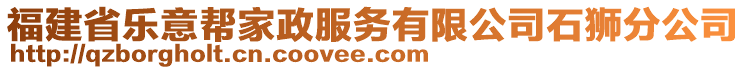 福建省乐意帮家政服务有限公司石狮分公司
http://qzborgholt.cn.coovee.com